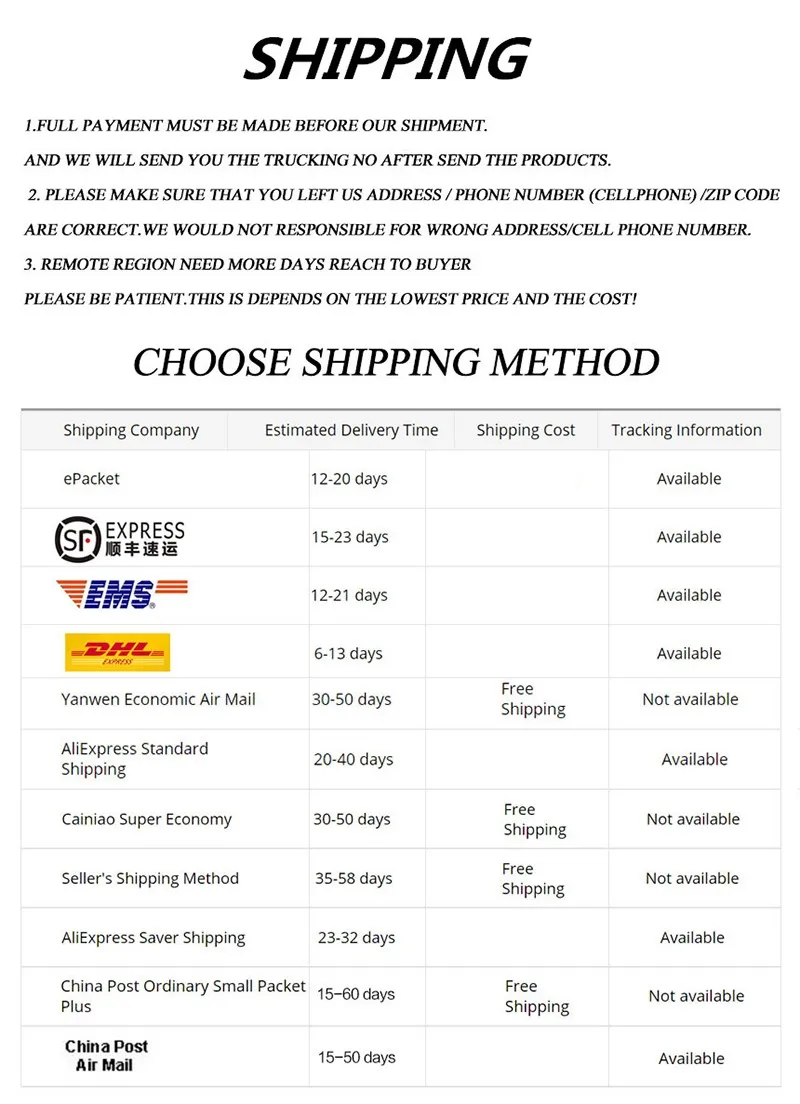 SHIPPING

1.FULL PAYMENT MUST BE MADE BEFORE OUR SHIPMENT.

AND WE WILL SEND YOU THE TRUCKING NO AFTER SEND THE PRODUCTS.

2. PLEASE MAKE SURE THAT YOU LEFT US ADDRESS / PHONE NUMBER (CELLPHONE) /ZIP CODE ARE CORRECT.WE WOULD NOT RESPONSIBLE FOR WRONG ADDRESS/CELL PHONE NUMBER.

3. REMOTE REGION NEED MORE DAYS REACH TO BUYER

PLEASE BE PATIENT.THIS IS DEPENDS ON THE LOWEST PRICE AND THE COST!

CHOOSE SHIPPING METHOD

| Shipping Company | Estimated Delivery Time | Shipping Cost | Tracking Information |
|---|---|---|---|
| ePacket | 12-20 days | | Available |
| SF EXPRESS 顺丰速运 | 15-23 days | | Available |
| EMS | 12-21 days | | Available |
| DHL EXPRESS | 6-13 days | | Available |
| Yanwen Economic Air Mail | 30-50 days | Free Shipping | Not available |
| AliExpress Standard Shipping | 20-40 days | | Available |
| Cainiao Super Economy | 30-50 days | Free Shipping | Not available |
| Seller's Shipping Method | 35-58 days | Free Shipping | Not available |
| AliExpress Saver Shipping | 23-32 days | | Available |
| China Post Ordinary Small Packet Plus | 15–60 days | Free Shipping | Not available |
| China Post Air Mail | 15–50 days | | Available |